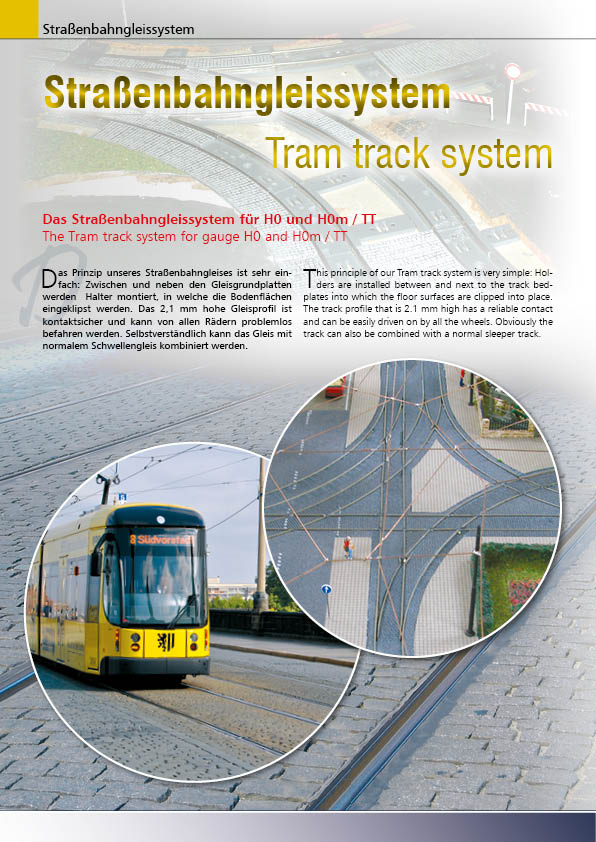 Straßenbahngleissystem

Straßenbahngleissystem

Tram track system

Das Straßenbahngleissystem für H0 und H0m / TT

The Tram track system for gauge H0 and H0m / TT

Das Prinzip unseres Straßenbahngleises ist sehr einfach: Zwischen und neben den Gleisgrundplatten werden Halter montiert, in welche die Bodenflächen eingeklipst werden. Das 2,1 mm hohe Gleisprofil ist kontaktsicher und kann von allen Rädern problemlos befahren werden. Selbstverständlich kann das Gleis mit normalem Schwellengleis kombiniert werden.

This principle of our Tram track system is very simple: Holders are installed between and next to the track bedplates into which the floor surfaces are clipped into place. The track profile that is 2.1 mm high has a reliable contact and can be easily driven on by all the wheels. Obviously the track can also be combined with a normal sleeper track.

8 Südvorstadt